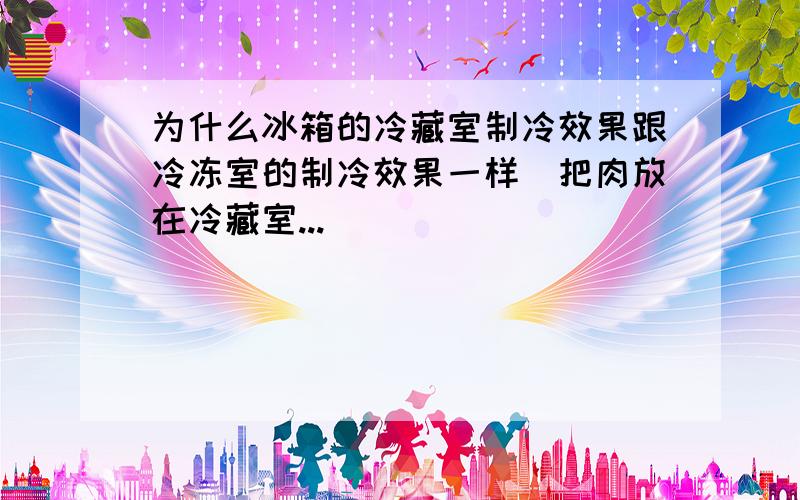 为什么冰箱的冷藏室制冷效果跟冷冻室的制冷效果一样 把肉放在冷藏室...